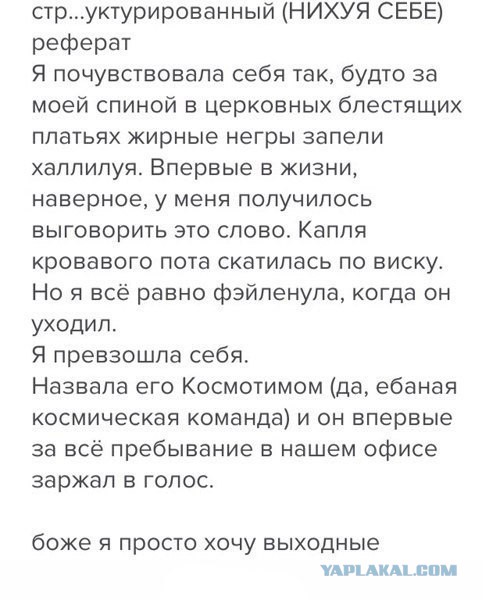 стр...уктурированный (НИХУЯ СЕБЕ) реферат
Я почувствовала себя так, будто за моей спиной в церковных блестящих платьях жирные негры запели халлилуя. Впервые в жизни, наверное, у меня получилось выговорить это слово. Капля кровавого пота скатилась по виску. Но я всё равно фэйленула, когда он уходил.
Я превзошла себя.
Назвала его Космотимом (да, ебаная космическая команда) и он впервые за всё пребывание в нашем офисе заржал в голос.

боже я просто хочу выходные

YAPLAKAL.COM